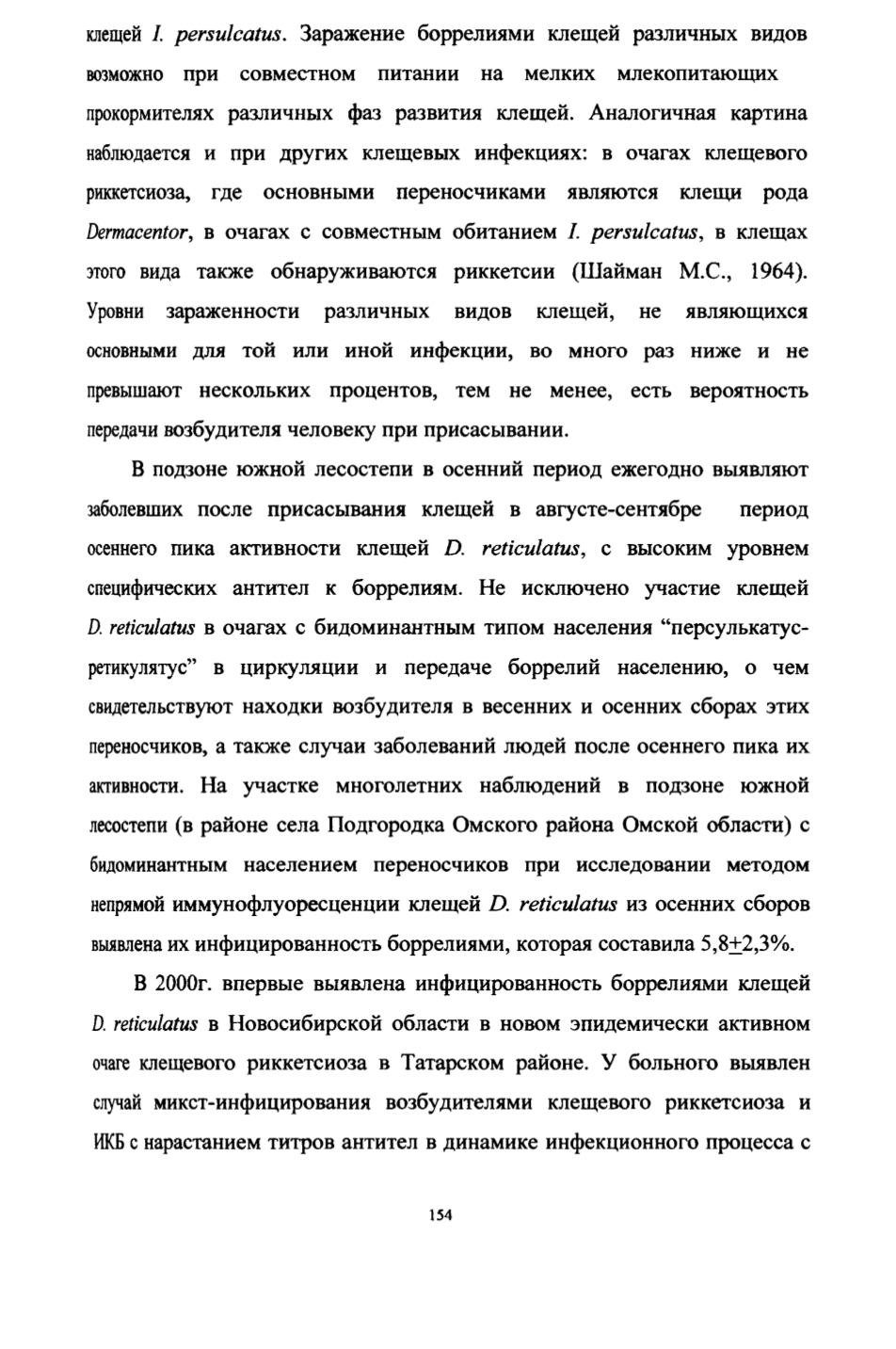 клещей I. persulcatus. Заражение боррелиями клещей различных видов возможно при совместном питании на мелких млекопитающих прокормителях различных фаз развития клещей. Аналогичная картина наблюдается и при других клещевых инфекциях: в очагах клещевого риккетсиоза, где основными переносчиками являются клещи рода Dermacentor, в очагах с совместным обитанием I. persulcatus, в клещах этого вида также обнаруживаются риккетсии (Шайман М.С., 1964). Уровни зараженности различных видов клещей, не являющихся основными для той или иной инфекции, во много раз ниже и не превышают нескольких процентов, тем не менее, есть вероятность передачи возбудителя человеку при присасывании.

В подзоне южной лесостепи в осенний период ежегодно выявляют заболевших после присасывания клещей в августе-сентябре период осеннего пика активности клещей D. reticulatus, с высоким уровнем специфических антител к боррелиям. Не исключено участие клещей D. reticulatus в очагах с бидоминантным типом населения “персулькатус-ретикулятус” в циркуляции и передаче боррелий населению, о чем свидетельствуют находки возбудителя в весенних и осенних сборах этих переносчиков, а также случаи заболеваний людей после осеннего пика их активности. На участке многолетних наблюдений в подзоне южной лесостепи (в районе села Подгородка Омского района Омской области) с бидоминантным населением переносчиков при исследовании методом непрямой иммунофлуоресценции клещей D. reticulatus из осенних сборов выявлена их инфицированность боррелиями, которая составила 5,8$\pm$2,3%.

В 2000г. впервые выявлена инфицированность боррелиями клещей D. reticulatus в Новосибирской области в новом эпидемически активном очаге клещевого риккетсиоза в Татарском районе. У больного выявлен случай микст-инфицирования возбудителями клещевого риккетсиоза и ИКБ с нарастанием титров антител в динамике инфекционного процесса с

154